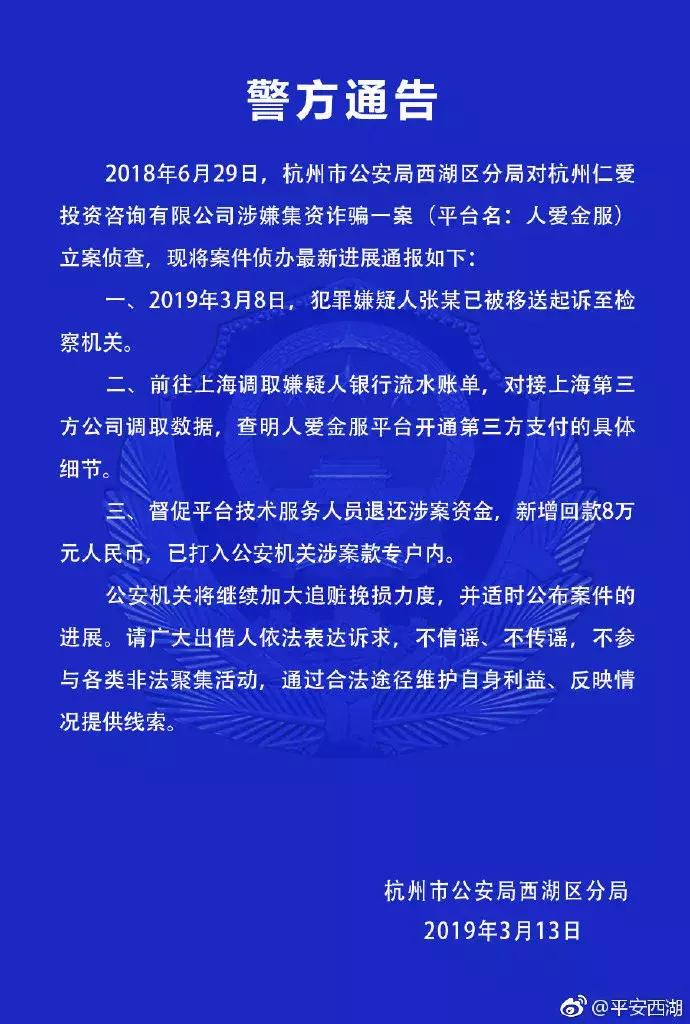 警方通告

2018年6月29日，杭州市公安局西湖区分局对杭州仁爱投资咨询有限公司涉嫌集资诈骗一案（平台名：人爱金服）立案侦查，现将案件侦办最新进展通报如下：

一、2019年3月8日，犯罪嫌疑人张某已被移送起诉至检察机关。

二、前往上海调取嫌疑人银行流水账单，对接上海第三方公司调取数据，查明人爱金服平台开通第三方支付的具体细节。

三、督促平台技术服务人员退还涉案资金，新增回款8万元人民币，已打入公安机关涉案款专户内。

公安机关将继续加大追赃挽损力度，并适时公布案件的进展。请广大出借人依法表达诉求，不信谣、不传谣，不参与各类非法聚集活动，通过合法途径维护自身利益、反映情况提供线索。

杭州市公安局西湖区分局
2019年3月13日

@平安西湖